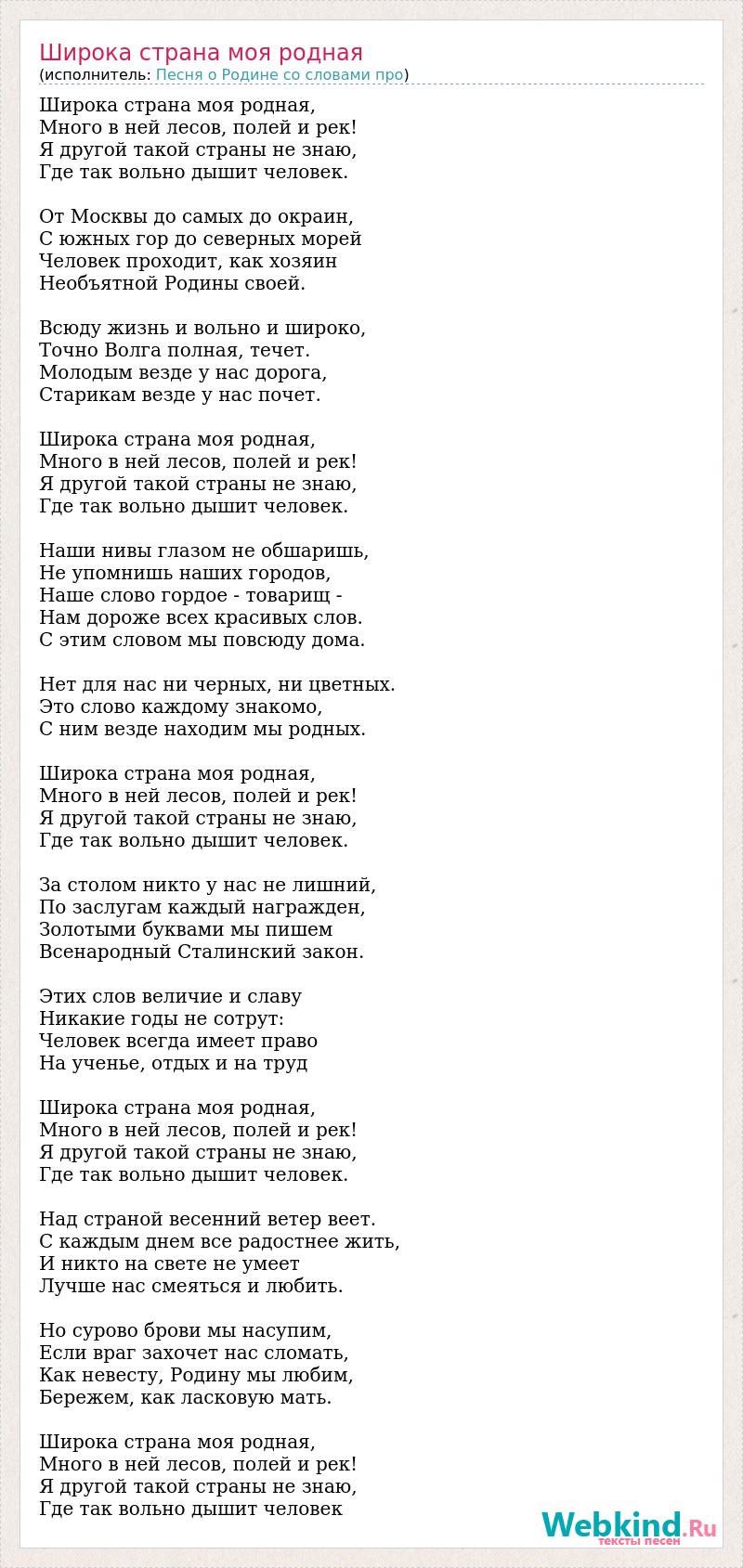 Широка страна моя родная
(исполнитель: Песня о Родине со словами про)

Широка страна моя родная,
Много в ней лесов, полей и рек!
Я другой такой страны не знаю,
Где так вольно дышит человек.

От Москвы до самых до окраин,
С южных гор до северных морей
Человек проходит, как хозяин
Необъятной Родины своей.

Всюду жизнь и вольно и широко,
Точно Волга полная, течет.
Молодым везде у нас дорога,
Старикам везде у нас почет.

Широка страна моя родная,
Много в ней лесов, полей и рек!
Я другой такой страны не знаю,
Где так вольно дышит человек.

Наши нивы глазом не обшаришь,
Не упомнишь наших городов,
Наше слово гордое - товарищ -
Нам дороже всех красивых слов.
С этим словом мы повсюду дома.

Нет для нас ни черных, ни цветных.
Это слово каждому знакомо,
С ним везде находим мы родных.

Широка страна моя родная,
Много в ней лесов, полей и рек!
Я другой такой страны не знаю,
Где так вольно дышит человек.

За столом никто у нас не лишний,
По заслугам каждый награжден,
Золотыми буквами мы пишем
Всенародный Сталинский закон.

Этих слов величие и славу
Никакие годы не сотрут:
Человек всегда имеет право
На ученье, отдых и на труд

Широка страна моя родная,
Много в ней лесов, полей и рек!
Я другой такой страны не знаю,
Где так вольно дышит человек.

Над страной весенний ветер веет.
С каждым днем все радостнее жить,
И никто на свете не умеет
Лучше нас смеяться и любить.

Но сурово брови мы насупим,
Если враг захочет нас сломать,
Как невесту, Родину мы любим,
Бережем, как ласковую мать.

Широка страна моя родная,
Много в ней лесов, полей и рек!
Я другой такой страны не знаю,
Где так вольно дышит человек

Webkind.Ru
тексты песен